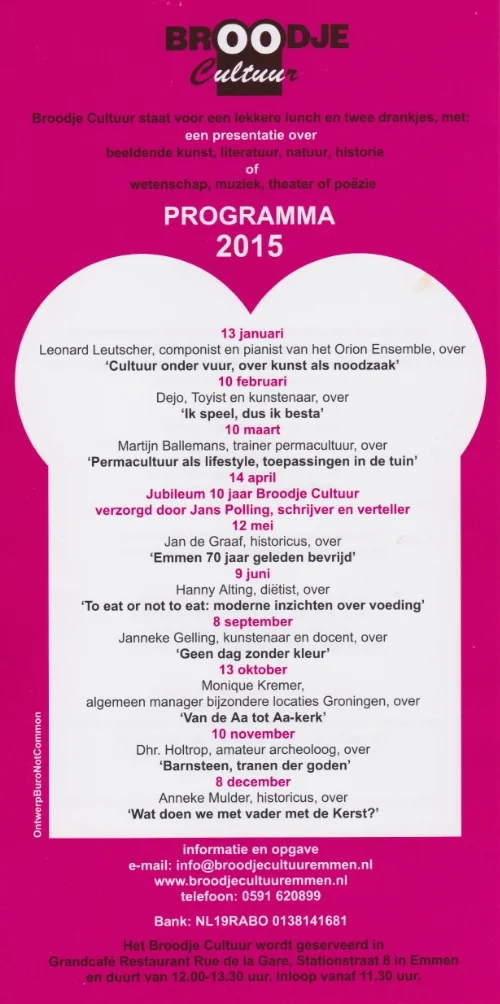 BROODJE
Cultuur

Broodje Cultuur staat voor een lekkere lunch en twee drankjes, met: een presentatie over beeldende kunst, literatuur, natuur, historie of wetenschap, muziek, theater of poëzie

PROGRAMMA
2015

13 januari
Leonard Leutscher, componist en pianist van het Orion Ensemble, over
'Cultuur onder vuur, over kunst als noodzaak'
10 februari
Dejo, Toyist en kunstenaar, over
'Ik speel, dus ik besta'
10 maart
Martijn Ballemans, trainer permacultuur, over
'Permacultuur als lifestyle, toepassingen in de tuin'
14 april
Jubileum 10 jaar Broodje Cultuur
verzorgd door Jans Polling, schrijver en verteller
12 mei
Jan de Graaf, historicus, over
'Emmen 70 jaar geleden bevrijd'
9 juni
Hanny Alting, diëtist, over
'To eat or not to eat: moderne inzichten over voeding'
8 september
Janneke Gelling, kunstenaar en docent, over
'Geen dag zonder kleur'
13 oktober
Monique Kremer,
algemeen manager bijzondere locaties Groningen, over
'Van de Aa tot Aa-kerk'
10 november
Dhr. Holtrop, amateur archeoloog, over
'Barnsteen, tranen der goden'
8 december
Anneke Mulder, historicus, over
'Wat doen we met vader met de Kerst?'

OntwerpBuroNotCommon

informatie en opgave
e-mail: info@broodjecultuuremmen.nl
www.broodjecultuuremmen.nl
telefoon: 0591 620899

Bank: NL19RABO 0138141681

Het Broodje Cultuur wordt geserveerd in Grandcafé Restaurant Rue de la Gare, Stationstraat 8 in Emmen en duurt van 12.00-13.30 uur. Inloop vanaf 11.30 uur.